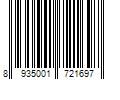 8 935001 721697